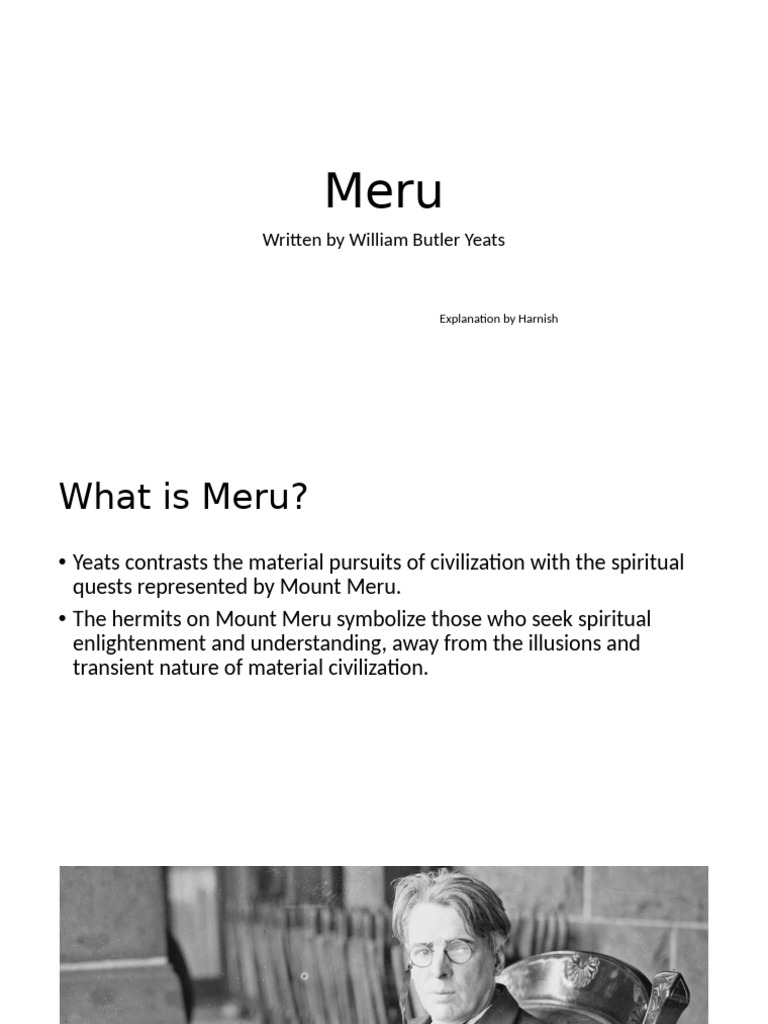 Meru

Written by William Butler Yeats

Explanation by Harnish

What is Meru?

• Yeats contrasts the material pursuits of civilization with the spiritual quests represented by Mount Meru.
• The hermits on Mount Meru symbolize those who seek spiritual enlightenment and understanding, away from the illusions and transient nature of material civilization.